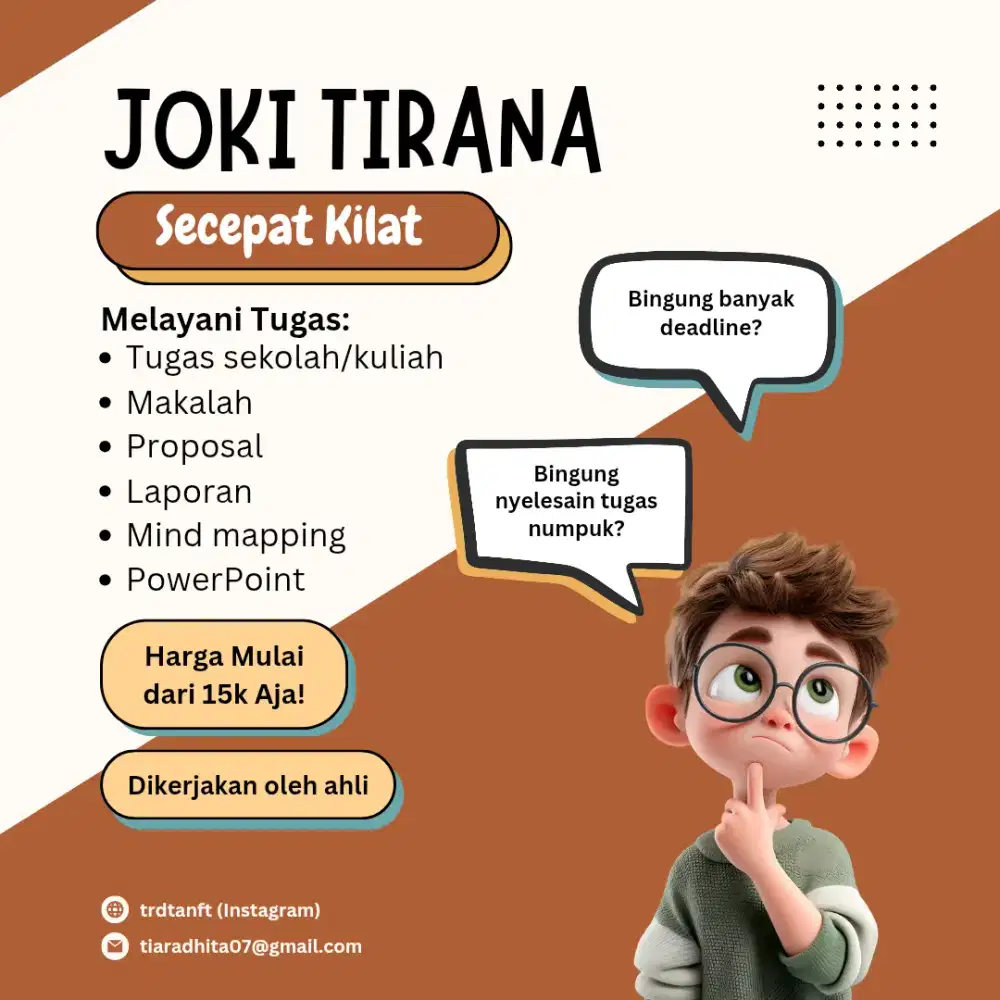 JOKI TIRANA

Secepat Kilat

Melayani Tugas:
• Tugas sekolah/kuliah
• Makalah
• Proposal
• Laporan
• Mind mapping
• PowerPoint

Harga Mulai dari 15k Aja!

Dikerjakan oleh ahli

Bingung banyak deadline?

Bingung nyelesain tugas numpuk?

trdtanft (Instagram)

tiaradhita07@gmail.com